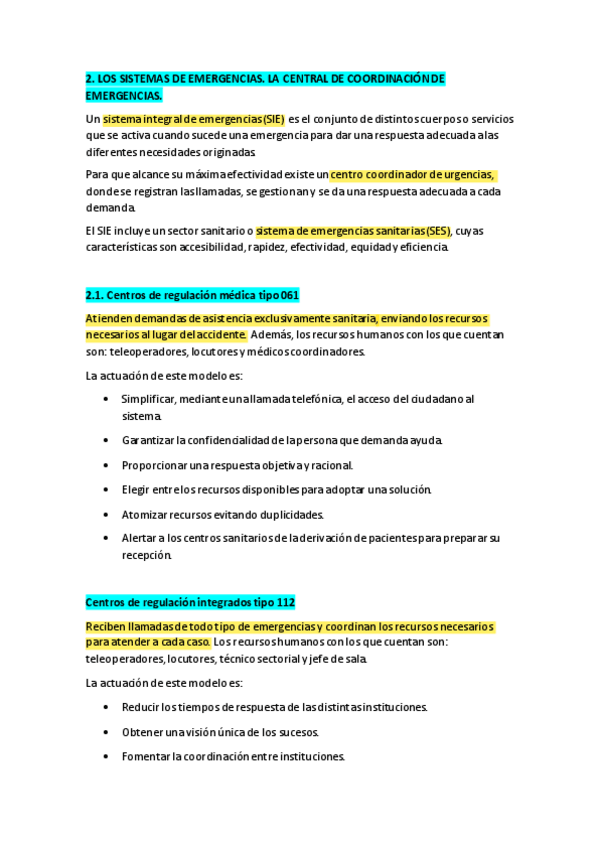 2. LOS SISTEMAS DE EMERGENCIAS. LA CENTRAL DE COORDINACIÓN DE EMERGENCIAS.

Un sistema integral de emergencias (SIE) es el conjunto de distintos cuerpos o servicios que se activa cuando sucede una emergencia para dar una respuesta adecuada a las diferentes necesidades originadas.

Para que alcance su máxima efectividad existe un centro coordinador de urgencias, donde se registran las llamadas, se gestionan y se da una respuesta adecuada a cada demanda.

El SIE incluye un sector sanitario o sistema de emergencias sanitarias (SES), cuyas características son accesibilidad, rapidez, efectividad, equidad y eficiencia.

2.1. Centros de regulación médica tipo 061

Atienden demandas de asistencia exclusivamente sanitaria, enviando los recursos necesarios al lugar del accidente. Además, los recursos humanos con los que cuentan son: teleoperadores, locutores y médicos coordinadores.

La actuación de este modelo es:

• Simplificar, mediante una llamada telefónica, el acceso del ciudadano al sistema.
• Garantizar la confidencialidad de la persona que demanda ayuda.
• Proporcionar una respuesta objetiva y racional.
• Elegir entre los recursos disponibles para adoptar una solución.
• Atomizar recursos evitando duplicidades.
• Alertar a los centros sanitarios de la derivación de pacientes para preparar su recepción.

Centros de regulación integrados tipo 112

Reciben llamadas de todo tipo de emergencias y coordinan los recursos necesarios para atender a cada caso. Los recursos humanos con los que cuentan son: teleoperadores, locutores, técnico sectorial y jefe de sala.

La actuación de este modelo es:

• Reducir los tiempos de respuesta de las distintas instituciones.
• Obtener una visión única de los sucesos.
• Fomentar la coordinación entre instituciones.